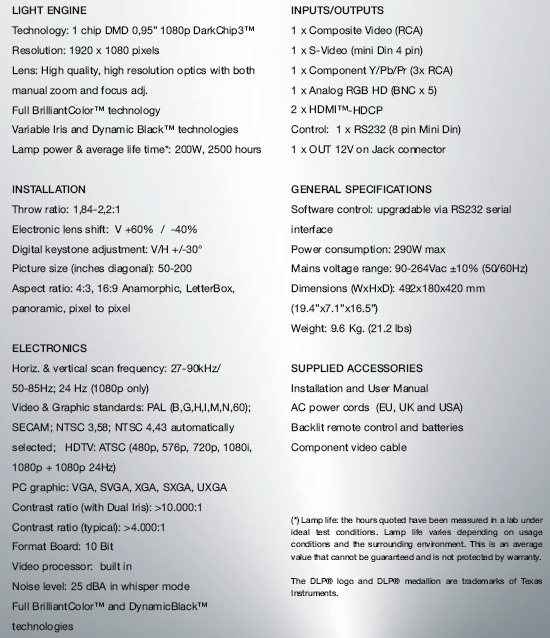 LIGHT ENGINE
Technology: 1 chip DMD 0,95" 1080p DarkChip3™
Resolution: 1920 x 1080 pixels
Lens: High quality, high resolution optics with both manual zoom and focus adj.
Full BrilliantColor™ technology
Variable Iris and Dynamic Black™ technologies
Lamp power & average life time*: 200W, 2500 hours

INSTALLATION
Throw ratio: 1,84-2,2:1
Electronic lens shift: V +60% / -40%
Digital keystone adjustment: V/H +/-30°
Picture size (inches diagonal): 50-200
Aspect ratio: 4:3, 16:9 Anamorphic, LetterBox, panoramic, pixel to pixel

ELECTRONICS
Horiz. & vertical scan frequency: 27-90kHz/ 50-85Hz; 24 Hz (1080p only)
Video & Graphic standards: PAL (B,G,H,I,M,N,60); SECAM; NTSC 3,58; NTSC 4,43 automatically selected; HDTV: ATSC (480p, 576p, 720p, 1080i, 1080p + 1080p 24Hz)
PC graphic: VGA, SVGA, XGA, SXGA, UXGA
Contrast ratio (with Dual Iris): >10.000:1
Contrast ratio (typical): >4.000:1
Format Board: 10 Bit
Video processor: built in
Noise level: 25 dBA in whisper mode
Full BrilliantColor™ and DynamicBlack™ technologies

INPUTS/OUTPUTS
1 x Composite Video (RCA)
1 x S-Video (mini Din 4 pin)
1 x Component Y/Pb/Pr (3x RCA)
1 x Analog RGB HD (BNC x 5)
2 x HDMI™-HDCP
Control: 1 x RS232 (8 pin Mini Din)
1 x OUT 12V on Jack connector

GENERAL SPECIFICATIONS
Software control: upgradable via RS232 serial interface
Power consumption: 290W max
Mains voltage range: 90-264Vac ±10% (50/60Hz)
Dimensions (WxHxD): 492x180x420 mm (19.4"x7.1"x16.5")
Weight: 9.6 Kg. (21.2 lbs)

SUPPLIED ACCESSORIES
Installation and User Manual
AC power cords (EU, UK and USA)
Backlit remote control and batteries
Component video cable

(*) Lamp life: the hours quoted have been measured in a lab under ideal test conditions. Lamp life varies depending on usage conditions and the surrounding environment. This is an average value that cannot be guaranteed and is not protected by warranty.

The DLP® logo and DLP® medallion are trademarks of Texas Instruments.